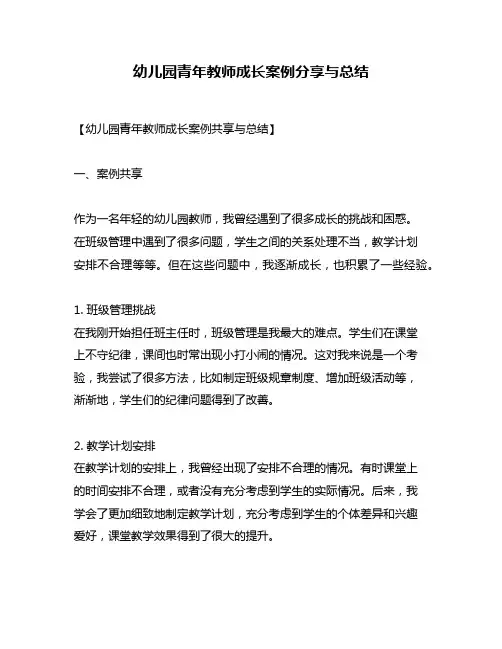 幼儿园青年教师成长案例分享与总结

【幼儿园青年教师成长案例共享与总结】

一、案例共享

作为一名年轻的幼儿园教师，我曾经遇到了很多成长的挑战和困惑。在班级管理中遇到了很多问题，学生之间的关系处理不当，教学计划安排不合理等等。但在这些问题中，我逐渐成长，也积累了一些经验。

1. 班级管理挑战
在我刚开始担任班主任时，班级管理是我最大的难点。学生们在课堂上不守纪律，课间也时常出现小打小闹的情况。这对我来说是一个考验，我尝试了很多方法，比如制定班级规章制度、增加班级活动等，渐渐地，学生们的纪律问题得到了改善。

2. 教学计划安排
在教学计划的安排上，我曾经出现了安排不合理的情况。有时课堂上的时间安排不合理，或者没有充分考虑到学生的实际情况。后来，我学会了更加细致地制定教学计划，充分考虑到学生的个体差异和兴趣爱好，课堂教学效果得到了很大的提升。